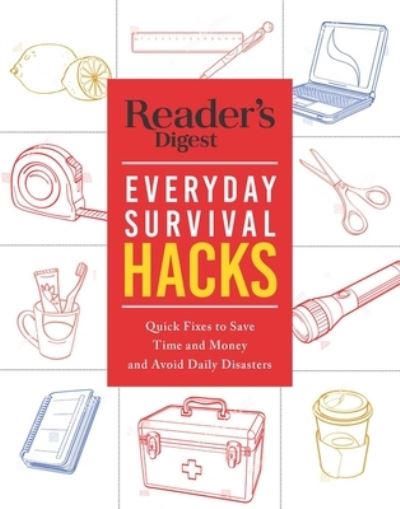 Reader's Digest

EVERYDAY SURVIVAL HACKS

Quick Fixes to Save Time and Money and Avoid Daily Disasters